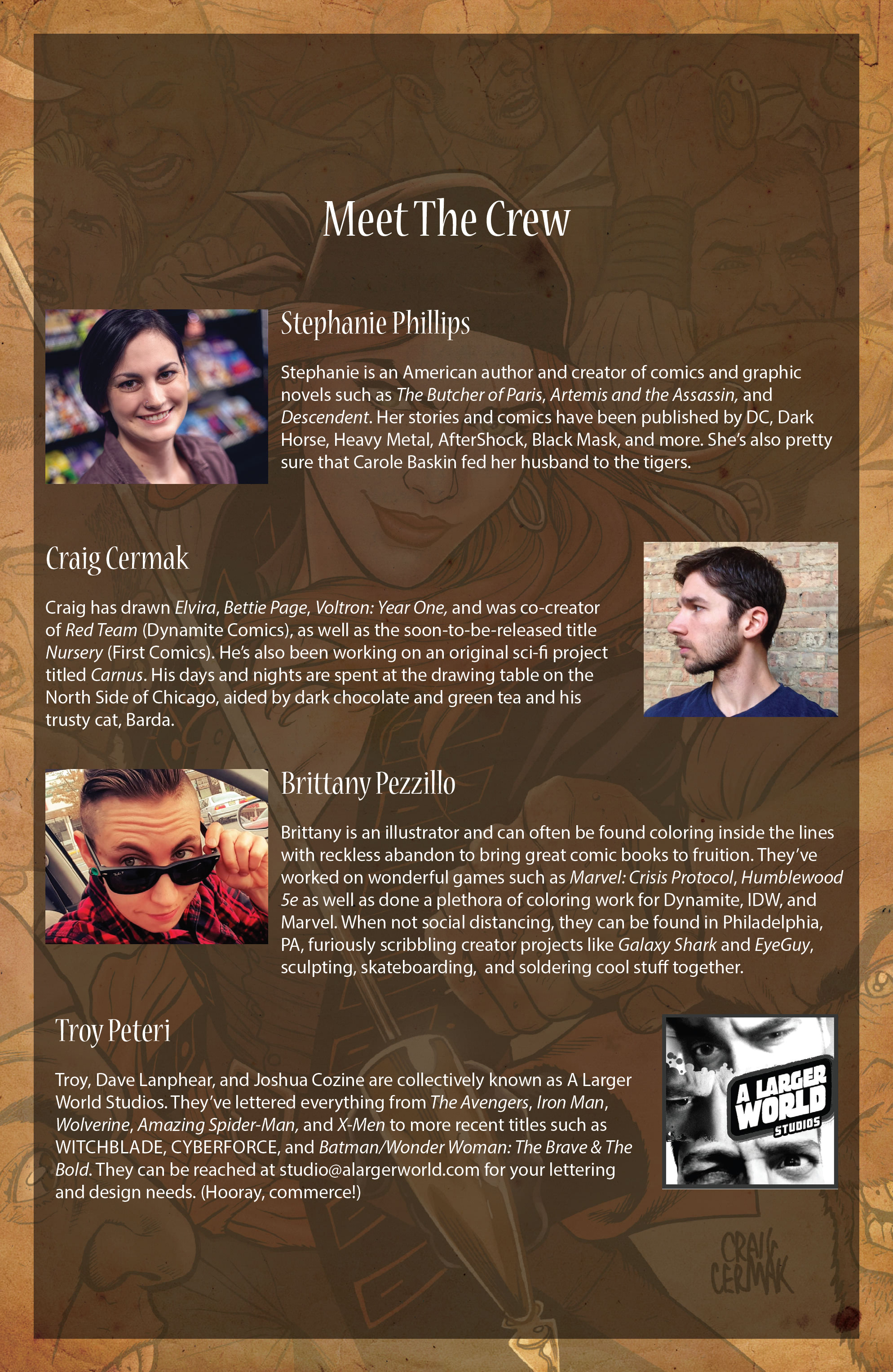 Meet The Crew

Stephanie Phillips

Stephanie is an American author and creator of comics and graphic novels such as The Butcher of Paris, Artemis and the Assassin, and Descendent. Her stories and comics have been published by DC, Dark Horse, Heavy Metal, AfterShock, Black Mask, and more. She's also pretty sure that Carole Baskin fed her husband to the tigers.

Craig Cermak

Craig has drawn Elvira, Bettie Page, Voltron: Year One, and was co-creator of Red Team (Dynamite Comics), as well as the soon-to-be-released title Nursery (First Comics). He's also been working on an original sci-fi project titled Carnus. His days and nights are spent at the drawing table on the North Side of Chicago, aided by dark chocolate and green tea and his trusty cat, Barda.

Brittany Pezzillo

Brittany is an illustrator and can often be found coloring inside the lines with reckless abandon to bring great comic books to fruition. They've worked on wonderful games such as Marvel: Crisis Protocol, Humblewood 5e as well as done a plethora of coloring work for Dynamite, IDW, and Marvel. When not social distancing, they can be found in Philadelphia, PA, furiously scribbling creator projects like Galaxy Shark and EyeGuy, sculpting, skateboarding, and soldering cool stuff together.

Troy Peteri

Troy, Dave Lanphear, and Joshua Cozine are collectively known as A Larger World Studios. They've lettered everything from The Avengers, Iron Man, Wolverine, Amazing Spider-Man, and X-Men to more recent titles such as WITCHBLADE, CYBERFORCE, and Batman/Wonder Woman: The Brave & The Bold. They can be reached at studio@alargerworld.com for your lettering and design needs. (Hooray, commerce!)

A LARGER WORLD STUDIOS

CRAIG CERMAK